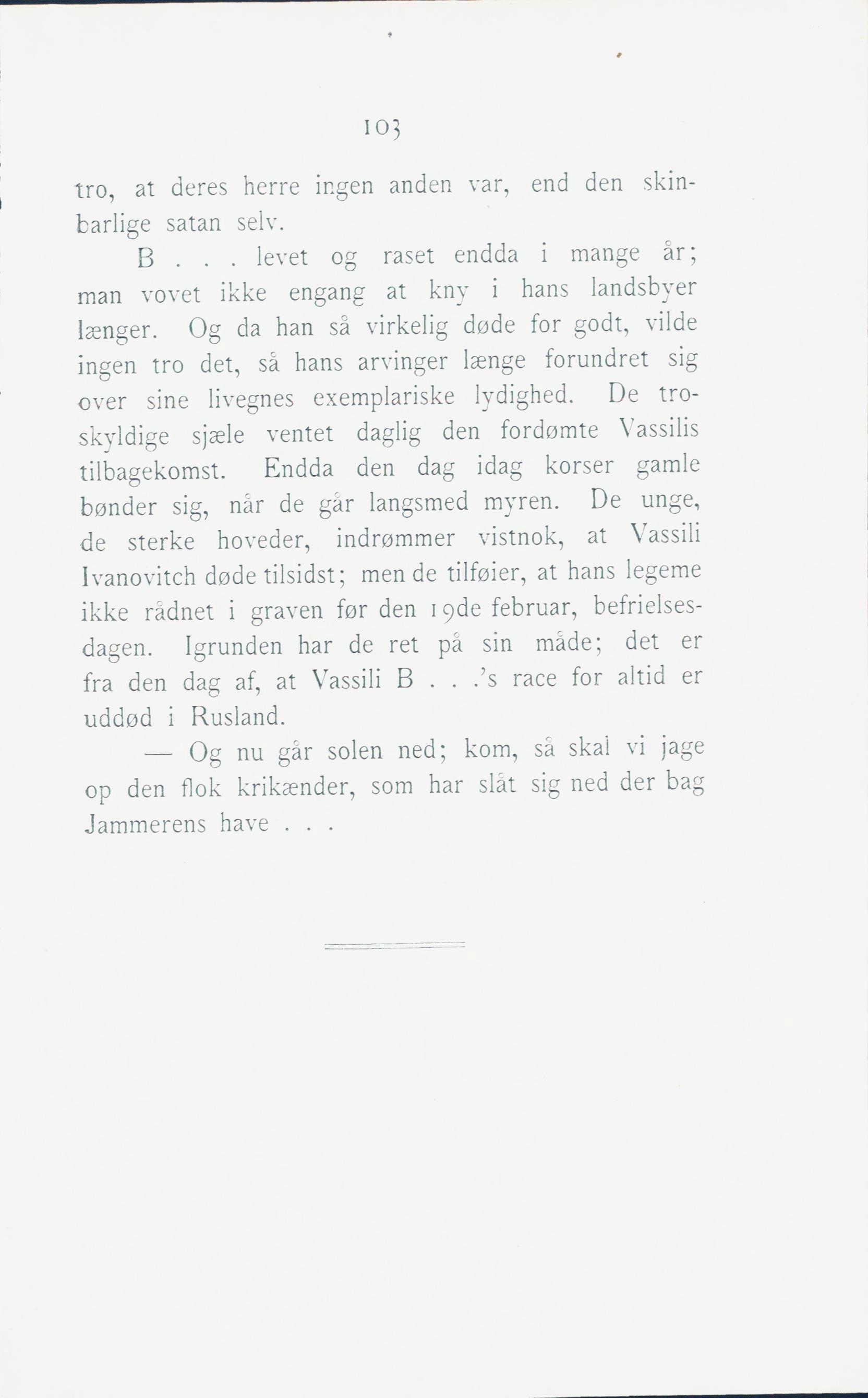 103

tro, at deres herre ingen anden var, end den skinbarlige satan selv.

B . . . levet og raset endda i mange år; man vovet ikke engang at kny i hans landsbyer længer. Og da han så virkelig døde for godt, vilde ingen tro det, så hans arvinger længe forundret sig over sine livegnes exemplariske lydighed. De troskyldige sjæle ventet daglig den fordømte Vassilis tilbagekomst. Endda den dag idag korser gamle bønder sig, når de går langsmed myren. De unge, de sterke hoveder, indrømmer vistnok, at Vassili Ivanovitch døde tilsidst; men de tilføier, at hans legeme ikke rådnet i graven før den 19de februar, befrielsesdagen. Igrunden har de ret på sin måde; det er fra den dag af, at Vassili B . . .'s race for altid er uddød i Rusland.

— Og nu går solen ned; kom, så skal vi jage op den flok krikænder, som har slåt sig ned der bag Jammerens have . . .